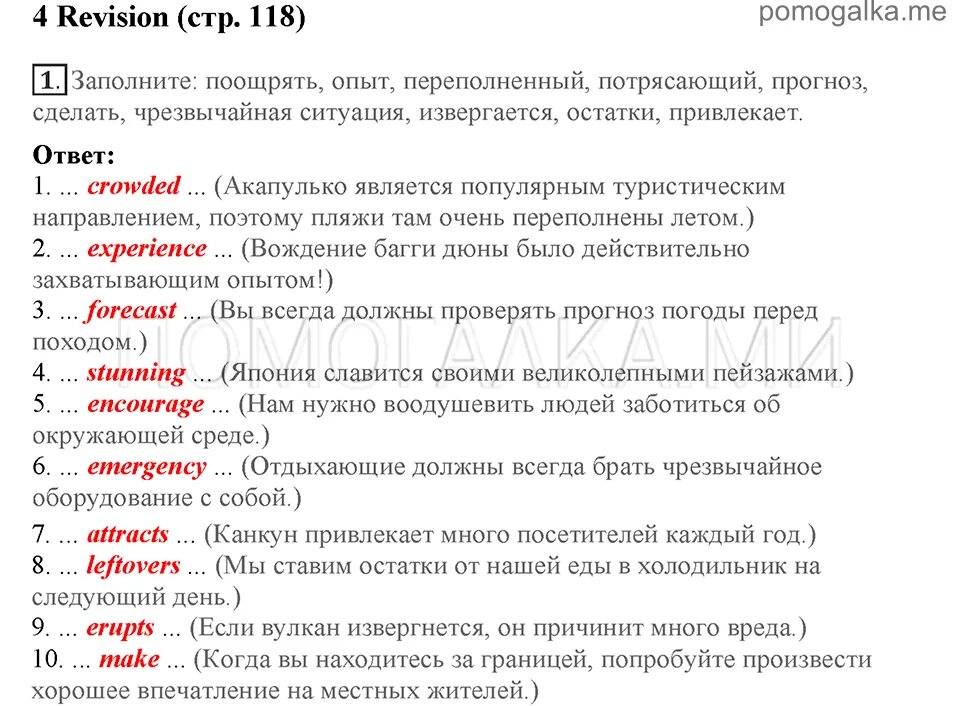 4 Revision (стр. 118)

pomogalka.me

1. Заполните: поощрять, опыт, переполненный, потрясающий, прогноз, сделать, чрезвычайная ситуация, извергается, остатки, привлекает.

Ответ:
1. ... crowded ... (Акапулько является популярным туристическим направлением, поэтому пляжи там очень переполнены летом.)
2. ... experience ... (Вождение багги дюны было действительно захватывающим опытом!)
3. ... forecast ... (Вы всегда должны проверять прогноз погоды перед походом.)
4. ... stunning ... (Япония славится своими великолепными пейзажами.)
5. ... encourage ... (Нам нужно воодушевить людей заботиться об окружающей среде.)
6. ... emergency ... (Отдыхающие должны всегда брать чрезвычайное оборудование с собой.)
7. ... attracts ... (Канкун привлекает много посетителей каждый год.)
8. ... leftovers ... (Мы ставим остатки от нашей еды в холодильник на следующий день.)
9. ... erupts ... (Если вулкан извергнется, он причинит много вреда.)
10. ... make ... (Когда вы находитесь за границей, попробуйте произвести хорошее впечатление на местных жителей.)

ПОМОГАЛКА.МИ